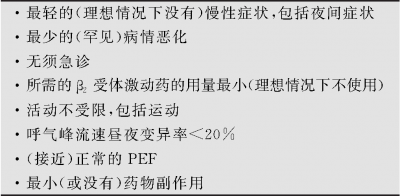 • 最轻的(理想情况下没有)慢性症状,包括夜间症状
• 最少的(罕见)病情恶化
• 无须急诊
• 所需的 $\beta_2$ 受体激动药的用量最小(理想情况下不使用)
• 活动不受限,包括运动
• 呼气峰流速昼夜变异率＜20%
• (接近)正常的 PEF
• 最小(或没有)药物副作用